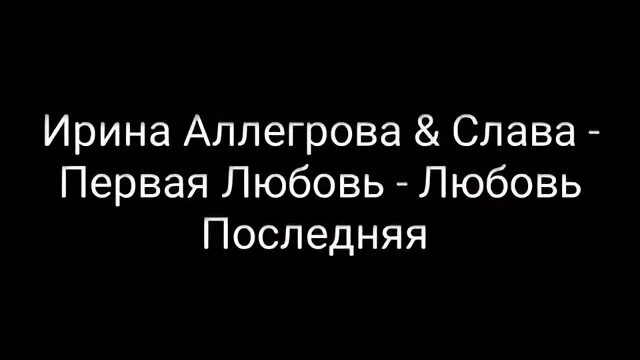 Ирина Аллегрова & Слава - Первая Любовь - Любовь Последняя